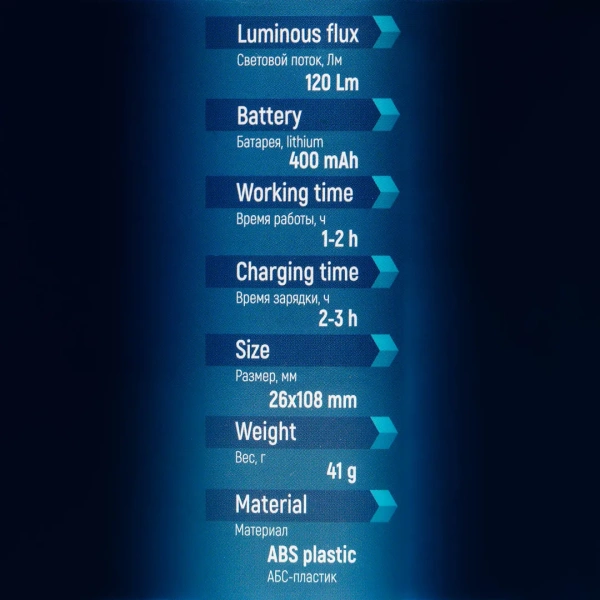 Luminous flux

Световой поток, Лм

120 Lm

Battery

Батарея, lithium

400 mAh

Working time

Время работы, ч

1-2 h

Charging time

Время зарядки, ч

2-3 h

Size

Размер, мм

26x108 mm

Weight

Вес, г

41 g

Material

Материал

ABS plastic

АБС-пластик